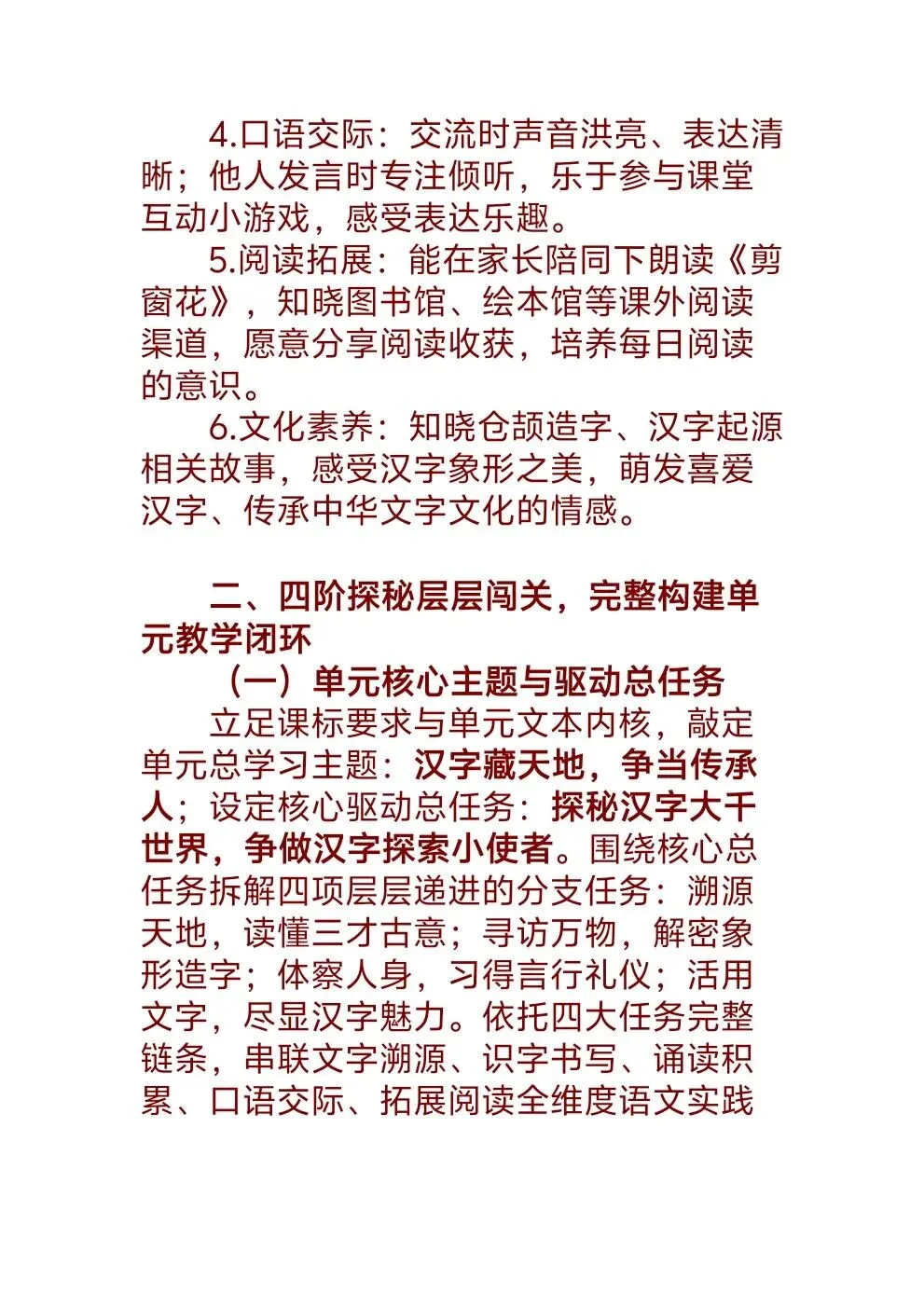 4.口语交际：交流时声音洪亮、表达清晰；他人发言时专注倾听，乐于参与课堂互动小游戏，感受表达乐趣。

5.阅读拓展：能在家长陪同下朗读《剪窗花》，知晓图书馆、绘本馆等课外阅读渠道，愿意分享阅读收获，培养每日阅读的意识。

6.文化素养：知晓仓颉造字、汉字起源相关故事，感受汉字象形之美，萌发喜爱汉字、传承中华文字文化的情感。

二、四阶探秘层层闯关，完整构建单元教学闭环

（一）单元核心主题与驱动总任务

立足课标要求与单元文本内核，敲定单元总学习主题：汉字藏天地，争当传承人；设定核心驱动总任务：探秘汉字大千世界，争做汉字探索小使者。围绕核心总任务拆解四项层层递进的分支任务：溯源天地，读懂三才古意；寻访万物，解密象形造字；体察人身，习得言行礼仪；活用文字，尽显汉字魅力。依托四大任务完整链条，串联文字溯源、识字书写、诵读积累、口语交际、拓展阅读全维度语文实践